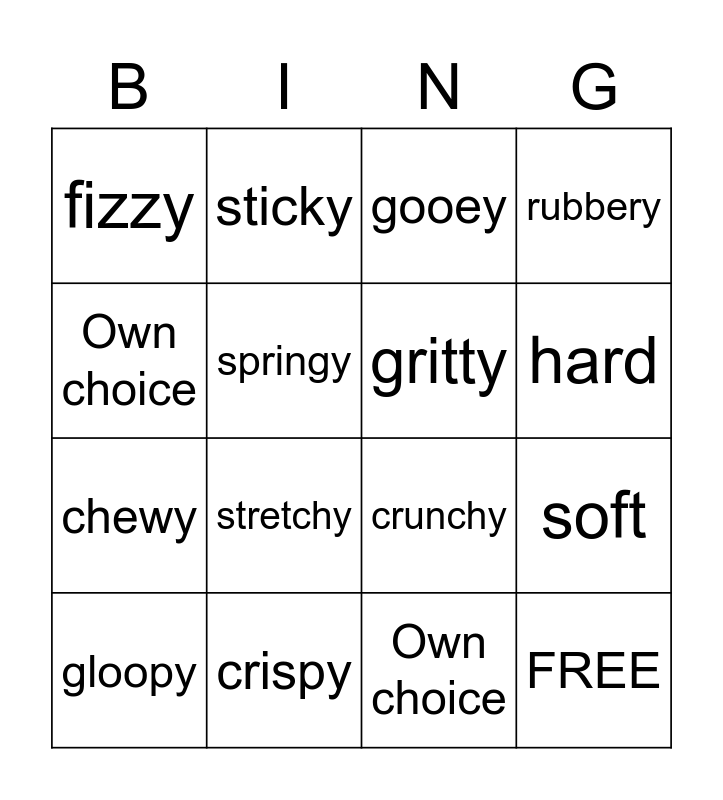 | B | I | N | G |
|---|---|---|---|
| fizzy | sticky | gooey | rubbery |
| Own choice | springy | gritty | hard |
| chewy | stretchy | crunchy | soft |
| gloopy | crispy | Own choice | FREE |